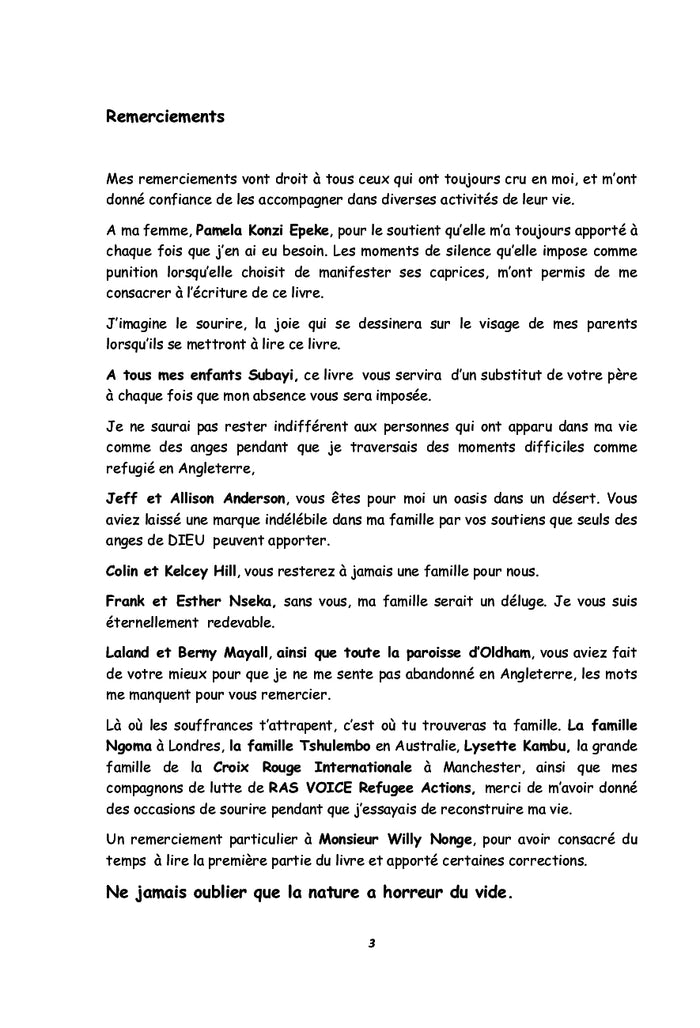 Remerciements

Mes remerciements vont droit à tous ceux qui ont toujours cru en moi, et m'ont donné confiance de les accompagner dans diverses activités de leur vie.

A ma femme, Pamela Konzi Epeke, pour le soutient qu'elle m'a toujours apporté à chaque fois que j'en ai eu besoin. Les moments de silence qu'elle impose comme punition lorsqu'elle choisit de manifester ses caprices, m'ont permis de me consacrer à l'écriture de ce livre.

J'imagine le sourire, la joie qui se dessinera sur le visage de mes parents lorsqu'ils se mettront à lire ce livre.

A tous mes enfants Subayi, ce livre vous servira d'un substitut de votre père à chaque fois que mon absence vous sera imposée.

Je ne saurai pas rester indifférent aux personnes qui ont apparu dans ma vie comme des anges pendant que je traversais des moments difficiles comme refugié en Angleterre,

Jeff et Allison Anderson, vous êtes pour moi un oasis dans un désert. Vous aviez laissé une marque indélébile dans ma famille par vos soutiens que seuls des anges de DIEU peuvent apporter.

Colin et Kelcey Hill, vous resterez à jamais une famille pour nous.

Frank et Esther Nseka, sans vous, ma famille serait un déluge. Je vous suis éternellement redevable.

Laland et Berny Mayall, ainsi que toute la paroisse d'Oldham, vous aviez fait de votre mieux pour que je ne me sente pas abandonné en Angleterre, les mots me manquent pour vous remercier.

Là où les souffrances t'attrapent, c'est où tu trouveras ta famille. La famille Ngoma à Londres, la famille Tshulembo en Australie, Lysette Kambu, la grande famille de la Croix Rouge Internationale à Manchester, ainsi que mes compagnons de lutte de RAS VOICE Refugee Actions, merci de m'avoir donné des occasions de sourire pendant que j'essayais de reconstruire ma vie.

Un remerciement particulier à Monsieur Willy Nonge, pour avoir consacré du temps à lire la première partie du livre et apporté certaines corrections.

Ne jamais oublier que la nature a horreur du vide.

3